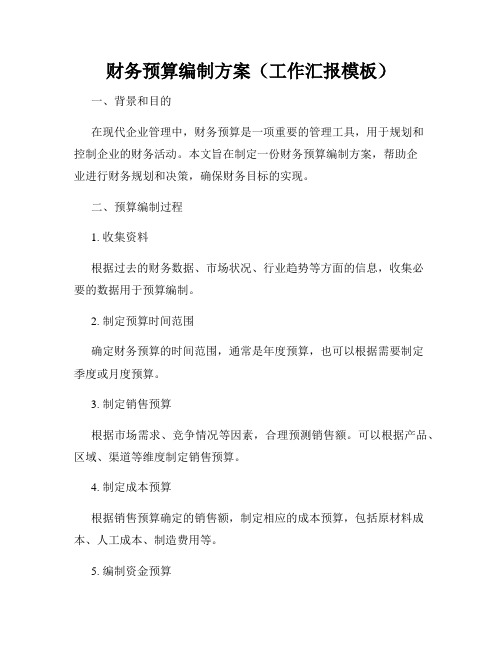 财务预算编制方案（工作汇报模板）

一、背景和目的

在现代企业管理中，财务预算是一项重要的管理工具，用于规划和控制企业的财务活动。本文旨在制定一份财务预算编制方案，帮助企业进行财务规划和决策，确保财务目标的实现。

二、预算编制过程

1. 收集资料

根据过去的财务数据、市场状况、行业趋势等方面的信息，收集必要的数据用于预算编制。

2. 制定预算时间范围

确定财务预算的时间范围，通常是年度预算，也可以根据需要制定季度或月度预算。

3. 制定销售预算

根据市场需求、竞争情况等因素，合理预测销售额。可以根据产品、区域、渠道等维度制定销售预算。

4. 制定成本预算

根据销售预算确定的销售额，制定相应的成本预算，包括原材料成本、人工成本、制造费用等。

5. 编制资金预算